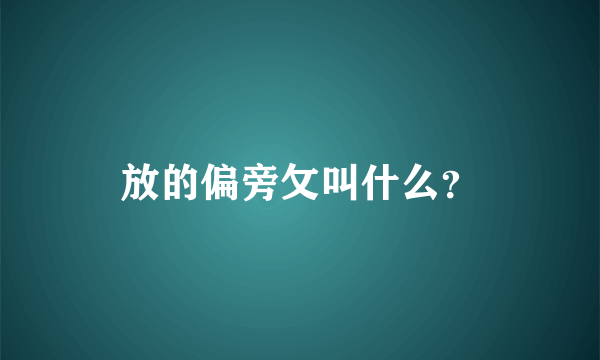 放的偏旁攵叫什么?